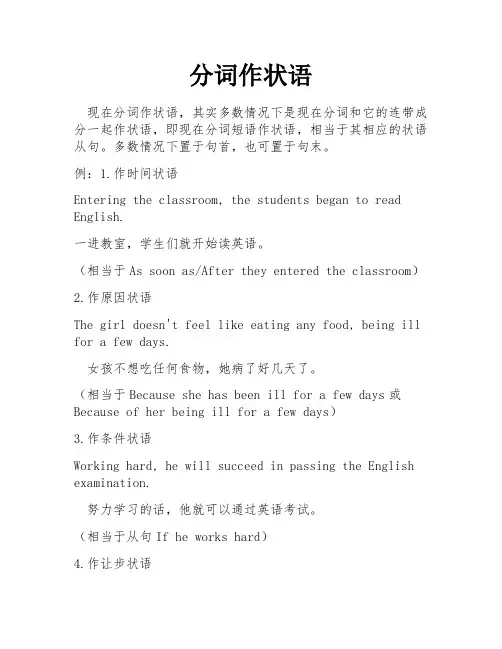 分词作状语

现在分词作状语，其实多数情况下是现在分词和它的连带成分一起作状语，即现在分词短语作状语，相当于其相应的状语从句。多数情况下置于句首，也可置于句末。

例：1.作时间状语

Entering the classroom, the students began to read English.

一进教室，学生们就开始读英语。

（相当于 As soon as/After they entered the classroom）

2.作原因状语

The girl doesn't feel like eating any food, being ill for a few days.

女孩不想吃任何食物，她病了好几天了。

（相当于 Because she has been ill for a few days 或 Because of her being ill for a few days）

3.作条件状语

Working hard, he will succeed in passing the English examination.

努力学习的话，他就可以通过英语考试。

（相当于从句 If he works hard）

4.作让步状语